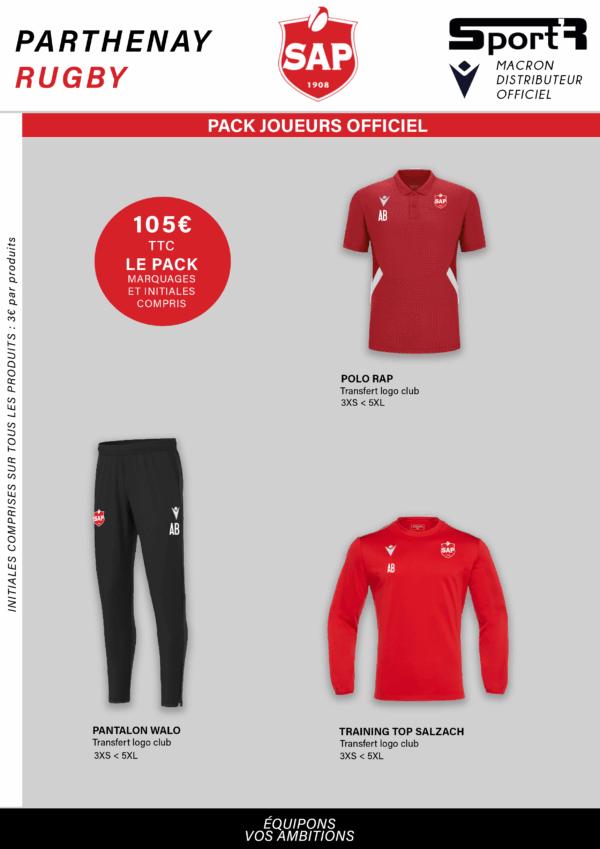 PARTHENAY
RUGBY

SAP
1908

SportR
MACRON
DISTRIBUTEUR
OFFICIEL

PACK JOUEURS OFFICIEL

INITIALES COMPRISES SUR TOUS LES PRODUITS : 3€ par produits

105€
TTC
LE PACK
MARQUAGES
ET INITIALES
COMPRIS

SAP
AB

POLO RAP
Transfert logo club
3XS < 5XL

SAP
AB

PANTALON WALO
Transfert logo club
3XS < 5XL

SAP
AB

TRAINING TOP SALZACH
Transfert logo club
3XS < 5XL

ÉQUIPONS
VOS AMBITIONS